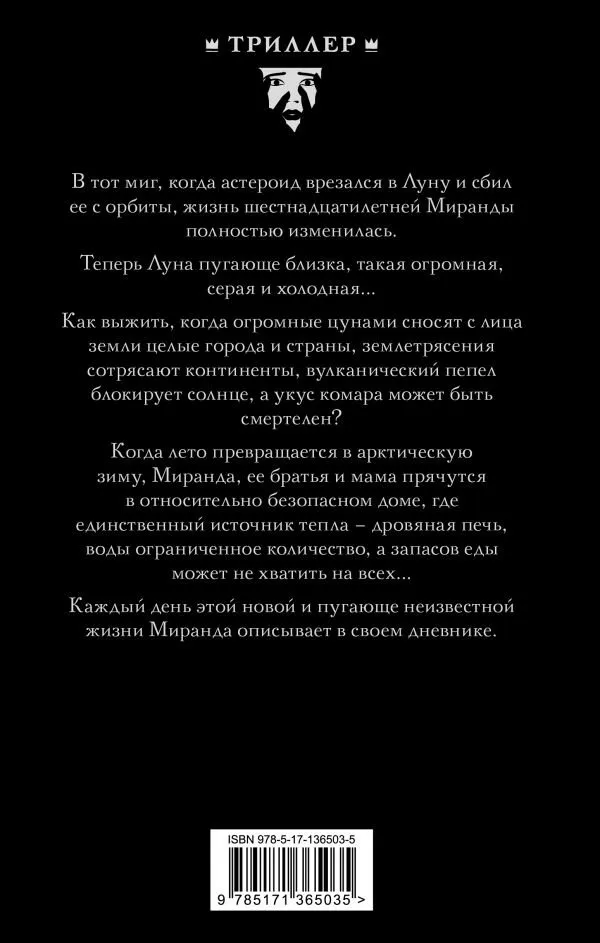 ТРИЛЛЕР

В тот миг, когда астероид врезался в Луну и сбил ее с орбиты, жизнь шестнадцатилетней Миранды полностью изменилась.

Теперь Луна пугающе близка, такая огромная, серая и холодная...

Как выжить, когда огромные цунами сносят с лица земли целые города и страны, землетрясения сотрясают континенты, вулканический пепел блокирует солнце, а укус комара может быть смертелен?

Когда лето превращается в арктическую зиму, Миранда, ее братья и мама прячутся в относительно безопасном доме, где единственный источник тепла – дровяная печь, воды ограниченное количество, а запасов еды может не хватить на всех...

Каждый день этой новой и пугающе неизвестной жизни Миранда описывает в своем дневнике.

ISBN 978-5-17-136503-5

9 785171 365035 >